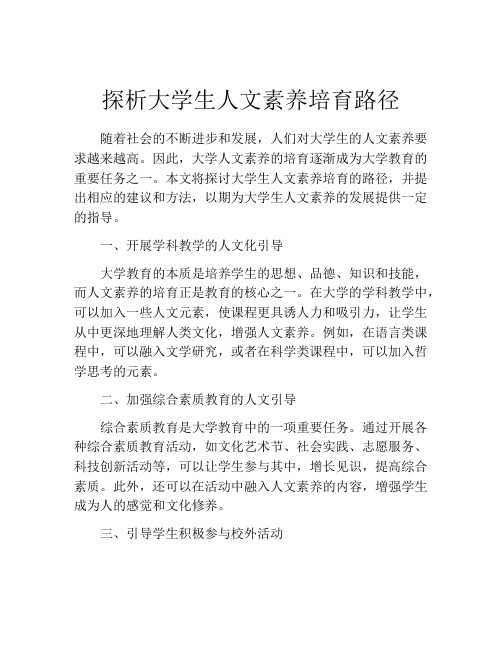 探析大学生人文素养培育路径

随着社会的不断进步和发展，人们对大学生的人文素养要求越来越高。因此，大学人文素养的培育逐渐成为大学教育的重要任务之一。本文将探讨大学生人文素养培育的路径，并提出相应的建议和方法，以期为大学生人文素养的发展提供一定的指导。

一、开展学科教学的人文化引导

大学教育的本质是培养学生的思想、品德、知识和技能，而人文素养的培育正是教育的核心之一。在大学的学科教学中，可以加入一些人文元素，使课程更具诱人力和吸引力，让学生从中更深地理解人类文化，增强人文素养。例如，在语言类课程中，可以融入文学研究，或者在科学类课程中，可以加入哲学思考的元素。

二、加强综合素质教育的人文引导

综合素质教育是大学教育中的一项重要任务。通过开展各种综合素质教育活动，如文化艺术节、社会实践、志愿服务、科技创新活动等，可以让学生参与其中，增长见识，提高综合素质。此外，还可以在活动中融入人文素养的内容，增强学生成为人的感觉和文化修养。

三、引导学生积极参与校外活动